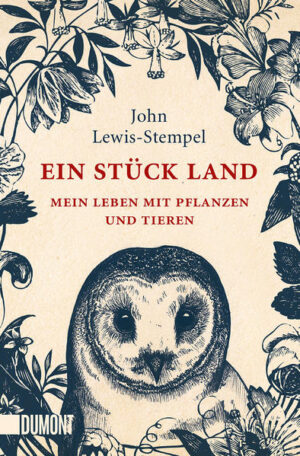 John
Lewis-Stempel

EIN STÜCK LAND

MEIN LEBEN MIT PFLANZEN
UND TIEREN

DUMONT